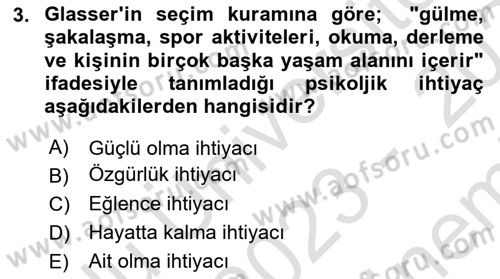 3. Glasser'in seçim kuramına göre; "gülme, şakalaşma, spor aktiviteleri, okuma, derleme ve kişinin birçok başka yaşam alanını içerir" ifadesiyle tanımladığı psikoljik ihtiyaç aşağıdakilerden hangisidir?

A) Güçlü olma ihtiyacı
B) Özgürlük ihtiyacı
C) Eğlence ihtiyacı
D) Hayatta kalma ihtiyacı
E) Ait olma ihtiyacı

www.aofsoru.com